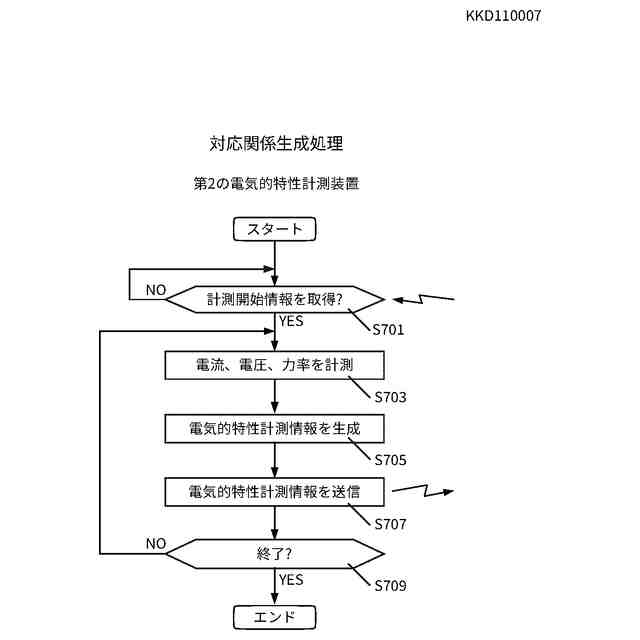 KKD110007

対応関係生成処理

第2の電気的特性計測装置

スタート

NO

計測開始情報を取得?

YES

S701

電流、電圧、力率を計測

S703

電気的特性計測情報を生成

S705

電気的特性計測情報を送信

S707

NO

終了?

YES

S709

エンド